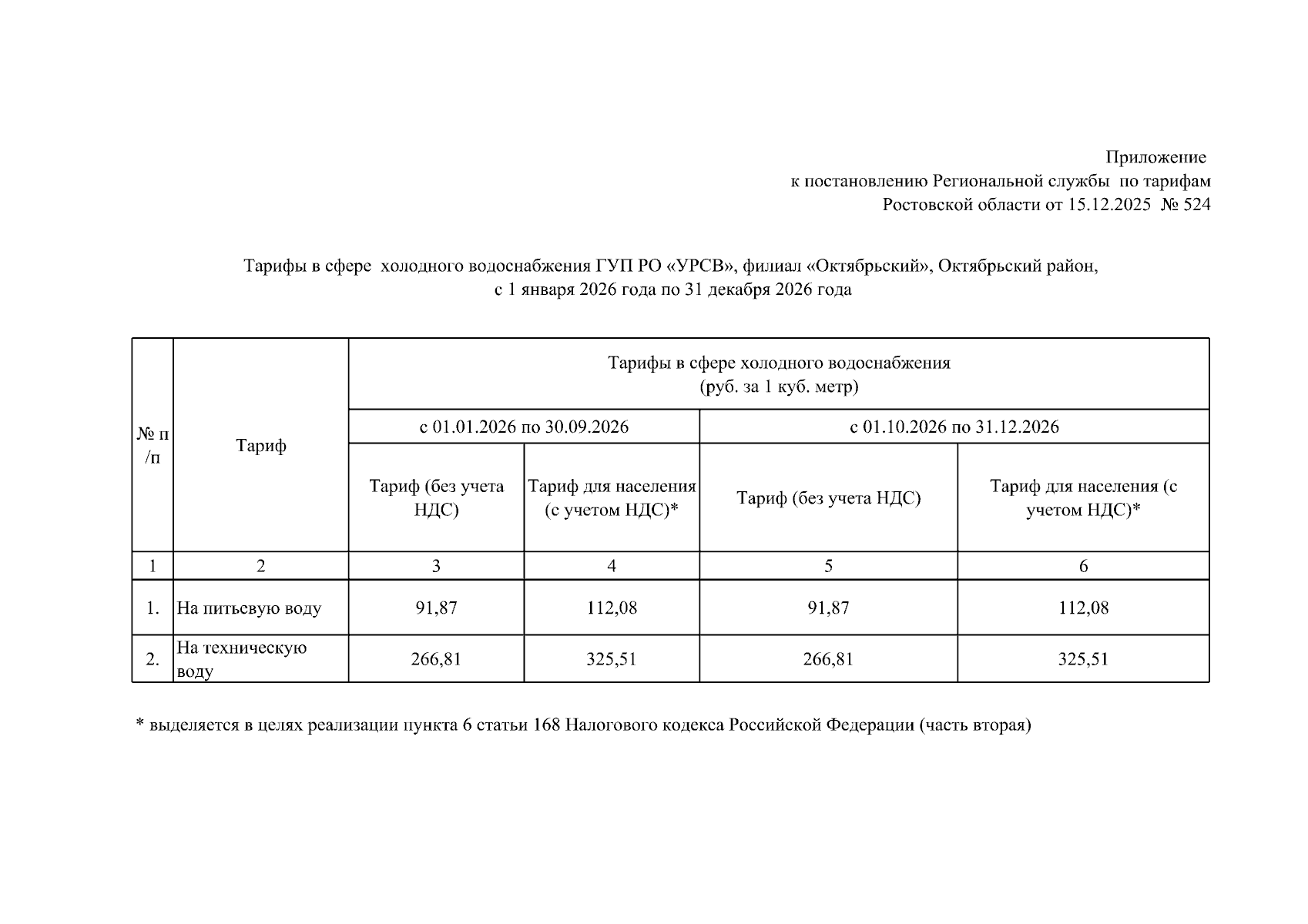 Приложение
к постановлению Региональной службы по тарифам
Ростовской области от 15.12.2025 № 524

Тарифы в сфере холодного водоснабжения ГУП РО «УРСВ», филиал «Октябрьский», Октябрьский район,
с 1 января 2026 года по 31 декабря 2026 года

| № п /п | Тариф | Тарифы в сфере холодного водоснабжения (руб. за 1 куб. метр) | | | |
|---|---|---|---|---|---|
| | | с 01.01.2026 по 30.09.2026 | | с 01.10.2026 по 31.12.2026 | |
| | | Тариф (без учета НДС) | Тариф для населения (с учетом НДС)* | Тариф (без учета НДС) | Тариф для населения (с учетом НДС)* |
| 1 | 2 | 3 | 4 | 5 | 6 |
| 1. | На питьевую воду | 91,87 | 112,08 | 91,87 | 112,08 |
| 2. | На техническую воду | 266,81 | 325,51 | 266,81 | 325,51 |

* выделяется в целях реализации пункта 6 статьи 168 Налогового кодекса Российской Федерации (часть вторая)